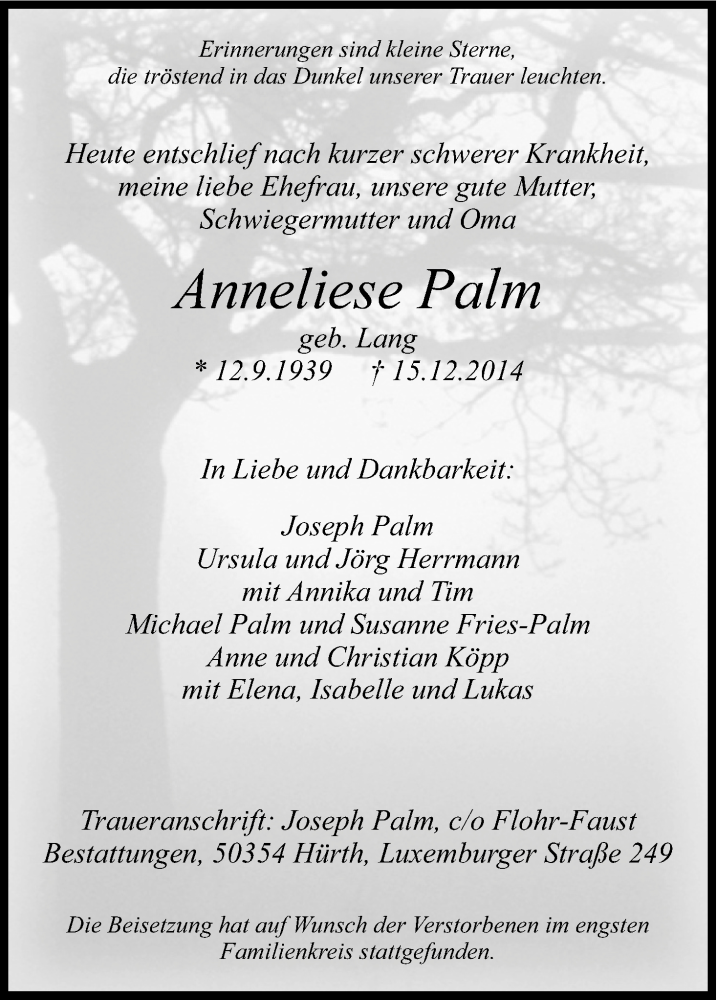 Erinnerungen sind kleine Sterne,
die tröstend in das Dunkel unserer Trauer leuchten.

Heute entschlief nach kurzer schwerer Krankheit,
meine liebe Ehefrau, unsere gute Mutter,
Schwiegermutter und Oma

Anneliese Palm
geb. Lang
* 12.9.1939 † 15.12.2014

In Liebe und Dankbarkeit:

Joseph Palm
Ursula und Jörg Herrmann
mit Annika und Tim
Michael Palm und Susanne Fries-Palm
Anne und Christian Köpp
mit Elena, Isabelle und Lukas

Traueranschrift: Joseph Palm, c/o Flohr-Faust
Bestattungen, 50354 Hürth, Luxemburger Straße 249

Die Beisetzung hat auf Wunsch der Verstorbenen im engsten
Familienkreis stattgefunden.